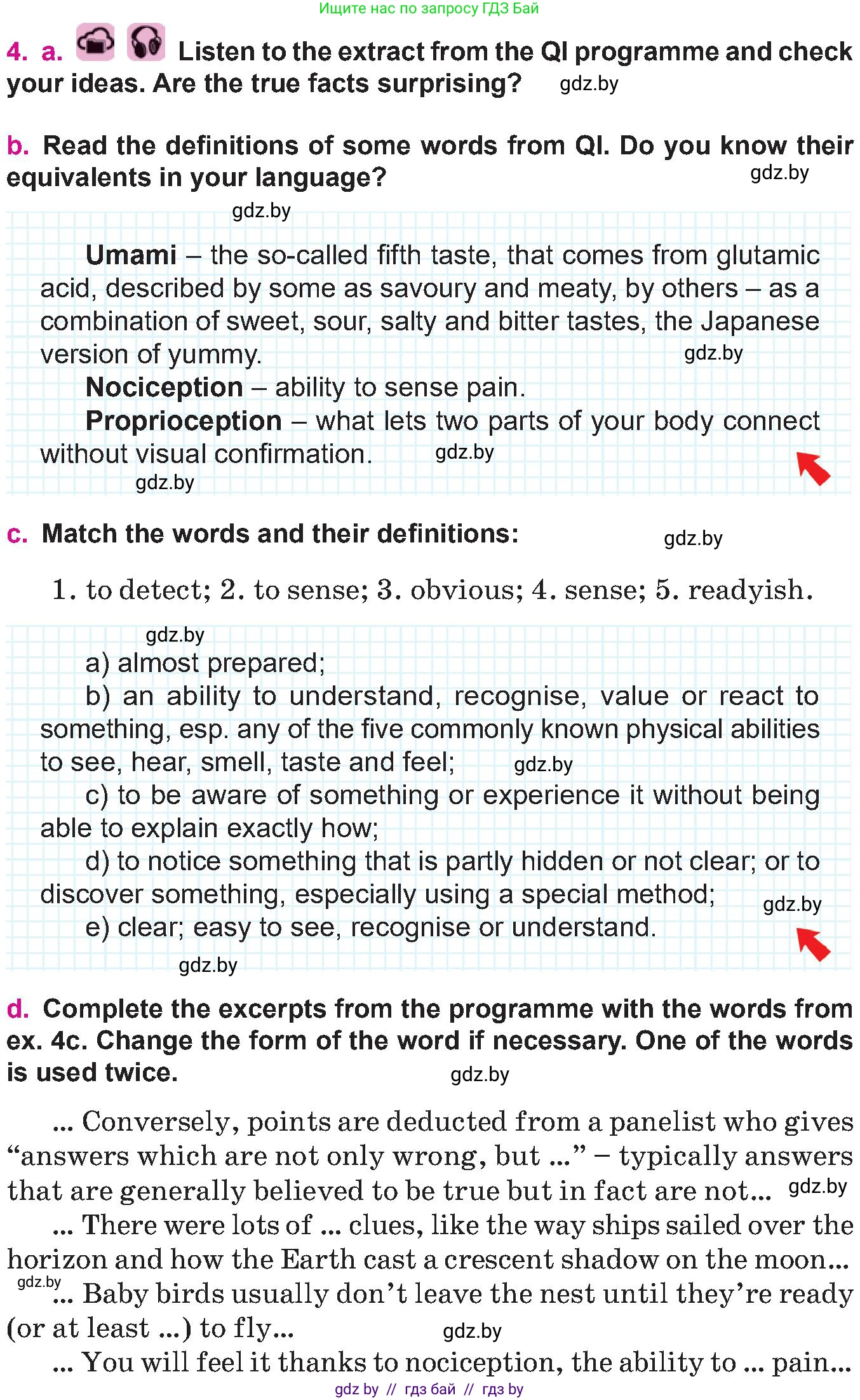 Ищите нас по запросу ГДЗ Бай

4. a. Listen to the extract from the QI programme and check your ideas. Are the true facts surprising? gdz.by

b. Read the definitions of some words from QI. Do you know their equivalents in your language? gdz.by

gdz.by

Umami – the so-called fifth taste, that comes from glutamic acid, described by some as savoury and meaty, by others – as a combination of sweet, sour, salty and bitter tastes, the Japanese version of yummy. gdz.by

Nociception – ability to sense pain.

Proprioception – what lets two parts of your body connect without visual confirmation. gdz.by

gdz.by

c. Match the words and their definitions: gdz.by

1. to detect; 2. to sense; 3. obvious; 4. sense; 5. readyish.

gdz.by

a) almost prepared;

b) an ability to understand, recognise, value or react to something, esp. any of the five commonly known physical abilities to see, hear, smell, taste and feel; gdz.by

c) to be aware of something or experience it without being able to explain exactly how;

d) to notice something that is partly hidden or not clear; or to discover something, especially using a special method; gdz.by

e) clear; easy to see, recognise or understand.

gdz.by

d. Complete the excerpts from the programme with the words from ex. 4c. Change the form of the word if necessary. One of the words is used twice. gdz.by

... Conversely, points are deducted from a panelist who gives “answers which are not only wrong, but ...” – typically answers that are generally believed to be true but in fact are not... gdz.by

... There were lots of ... clues, like the way ships sailed over the horizon and how the Earth cast a crescent shadow on the moon...

gdz.by

... Baby birds usually don’t leave the nest until they’re ready (or at least ...) to fly... gdz.by

... You will feel it thanks to nociception, the ability to ... pain...

gdz by // гдз бай // гдз by